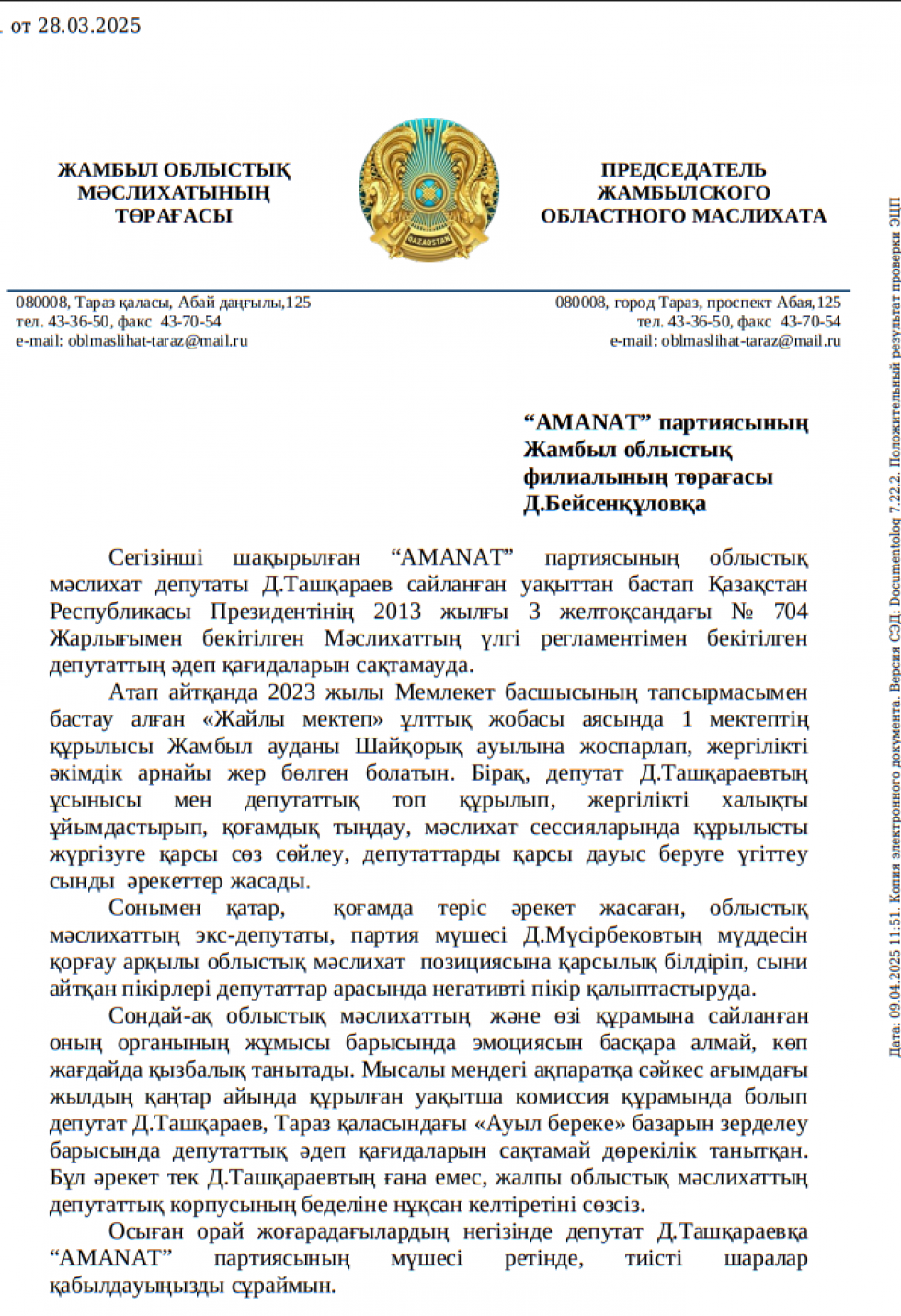 . от 28.03.2025

ЖАМБЫЛ ОБЛЫСТЫҚ МӘСЛИХАТЫНЫҢ ТӨРАҒАСЫ

QAZAQSTAN

ПРЕДСЕДАТЕЛЬ ЖАМБЫЛСКОГО ОБЛАСТНОГО МАСЛИХАТА

080008, Тараз қаласы, Абай даңғылы,125
тел. 43-36-50, факс 43-70-54
e-mail: oblmaslihat-taraz@mail.ru

080008, город Тараз, проспект Абая,125
тел. 43-36-50, факс 43-70-54
e-mail: oblmaslihat-taraz@mail.ru

“AMANAT” партиясының Жамбыл облыстық филиалының төрағасы Д.Бейсенқұловқа

Сегізінші шақырылған “AMANAT” партиясының облыстық мәслихат депутаты Д.Ташқараев сайланған уақыттан бастап Қазақстан Республикасы Президентінің 2013 жылғы 3 желтоқсандағы № 704 Жарлығымен бекітілген Мәслихаттың үлгі регламентімен бекітілген депутаттың әдеп қағидаларын сақтамауда.

Атап айтқанда 2023 жылы Мемлекет басшысының тапсырмасымен бастау алған «Жайлы мектеп» ұлттық жобасы аясында 1 мектептің құрылысы Жамбыл ауданы Шайқорық ауылына жоспарлап, жергілікті әкімдік арнайы жер бөлген болатын. Бірақ, депутат Д.Ташқараевтың ұсынысы мен депутаттық топ құрылып, жергілікті халықты ұйымдастырып, қоғамдық тыңдау, мәслихат сессияларында құрылысты жүргізуге қарсы сөз сөйлеу, депутаттарды қарсы дауыс беруге үгіттеу сынды әрекеттер жасады.

Сонымен қатар, қоғамда теріс әрекет жасаған, облыстық мәслихаттың экс-депутаты, партия мүшесі Д.Мүсірбековтың мүддесін қорғау арқылы облыстық мәслихат позициясына қарсылық білдіріп, сыни айтқан пікірлері депутаттар арасында негативті пікір қалыптастыруда.

Сондай-ақ облыстық мәслихаттың және өзі құрамына сайланған оның органының жұмысы барысында эмоциясын басқара алмай, көп жағдайда қызбалық танытады. Мысалы мендегі ақпаратқа сәйкес ағымдағы жылдың қаңтар айында құрылған уақытша комиссия құрамында болып депутат Д.Ташқараев, Тараз қаласындағы «Ауыл береке» базарын зерделеу барысында депутаттық әдеп қағидаларын сақтамай дөрекілік танытқан. Бұл әрекет тек Д.Ташқараевтың ғана емес, жалпы облыстық мәслихаттың депутаттық корпусының беделіне нұқсан келтіретіні сөзсіз.

Осыған орай жоғарадағылардың негізінде депутат Д.Ташқараевқа “AMANAT” партиясының мүшесі ретінде, тиісті шаралар қабылдауыңызды сұраймын.

Дата: 09.04.2025 11:51. Копия электронного документа. Версия СЭД: Documentolog 7.22.2. Положительный результат проверки ЭЦП